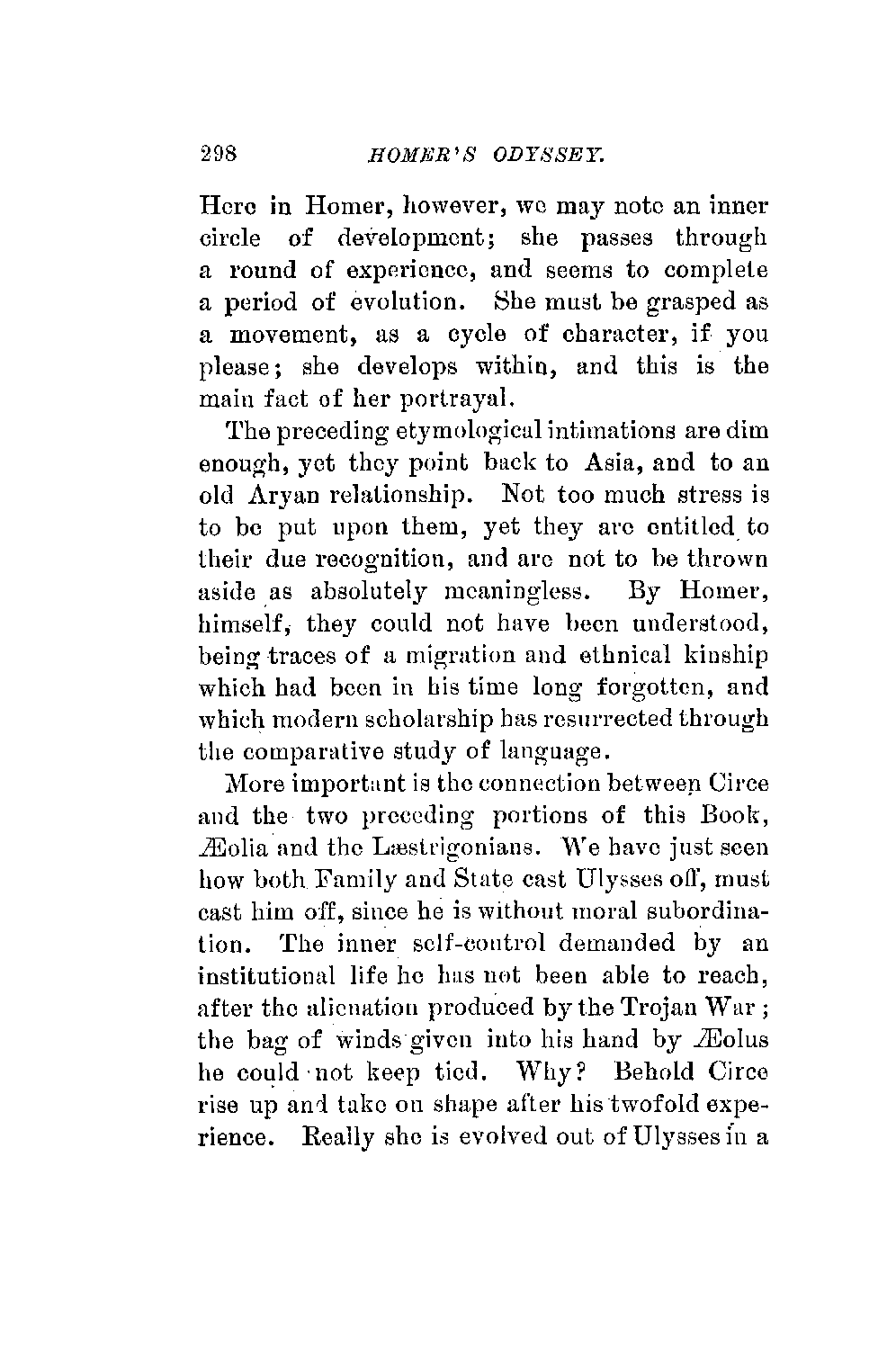 298 HOMER'S ODYSSEY.

Here in Homer, however, we may note an inner circle of development; she passes through a round of experience, and seems to complete a period of evolution. She must be grasped as a movement, as a cycle of character, if you please; she develops within, and this is the main fact of her portrayal.

The preceding etymological intimations are dim enough, yet they point back to Asia, and to an old Aryan relationship. Not too much stress is to be put upon them, yet they are entitled to their due recognition, and are not to be thrown aside as absolutely meaningless. By Homer, himself, they could not have been understood, being traces of a migration and ethnical kinship which had been in his time long forgotten, and which modern scholarship has resurrected through the comparative study of language.

More important is the connection between Circe and the two preceding portions of this Book, Æolia and the Læstrigonians. We have just seen how both Family and State cast Ulysses off, must cast him off, since he is without moral subordination. The inner self-control demanded by an institutional life he has not been able to reach, after the alienation produced by the Trojan War; the bag of winds given into his hand by Æolus he could not keep tied. Why? Behold Circe rise up and take on shape after his twofold experience. Really she is evolved out of Ulysses in a